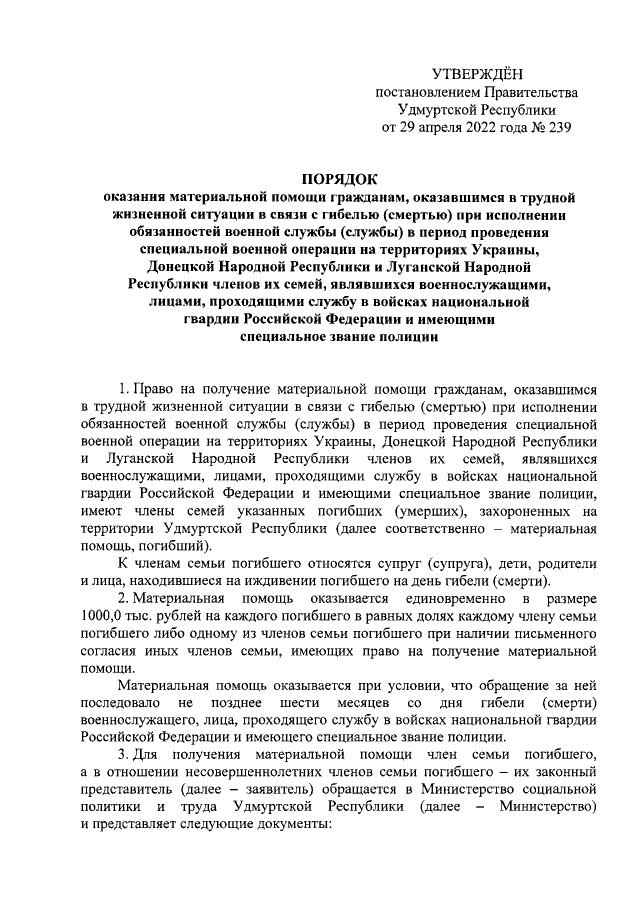 УТВЕРЖДЁН
постановлением Правительства
Удмуртской Республики
от 29 апреля 2022 года № 239

ПОРЯДОК
оказания материальной помощи гражданам, оказавшимся в трудной жизненной ситуации в связи с гибелью (смертью) при исполнении обязанностей военной службы (службы) в период проведения специальной военной операции на территориях Украины, Донецкой Народной Республики и Луганской Народной Республики членов их семей, являвшихся военнослужащими, лицами, проходящими службу в войсках национальной гвардии Российской Федерации и имеющими специальное звание полиции

1. Право на получение материальной помощи гражданам, оказавшимся в трудной жизненной ситуации в связи с гибелью (смертью) при исполнении обязанностей военной службы (службы) в период проведения специальной военной операции на территориях Украины, Донецкой Народной Республики и Луганской Народной Республики членов их семей, являвшихся военнослужащими, лицами, проходящими службу в войсках национальной гвардии Российской Федерации и имеющими специальное звание полиции, имеют члены семей указанных погибших (умерших), захороненных на территории Удмуртской Республики (далее соответственно – материальная помощь, погибший).

К членам семьи погибшего относятся супруг (супруга), дети, родители и лица, находившиеся на иждивении погибшего на день гибели (смерти).

2. Материальная помощь оказывается единовременно в размере 1000,0 тыс. рублей на каждого погибшего в равных долях каждому члену семьи погибшего либо одному из членов семьи погибшего при наличии письменного согласия иных членов семьи, имеющих право на получение материальной помощи.

Материальная помощь оказывается при условии, что обращение за ней последовало не позднее шести месяцев со дня гибели (смерти) военнослужащего, лица, проходящего службу в войсках национальной гвардии Российской Федерации и имеющего специальное звание полиции.

3. Для получения материальной помощи член семьи погибшего, а в отношении несовершеннолетних членов семьи погибшего – их законный представитель (далее – заявитель) обращается в Министерство социальной политики и труда Удмуртской Республики (далее – Министерство) и представляет следующие документы: